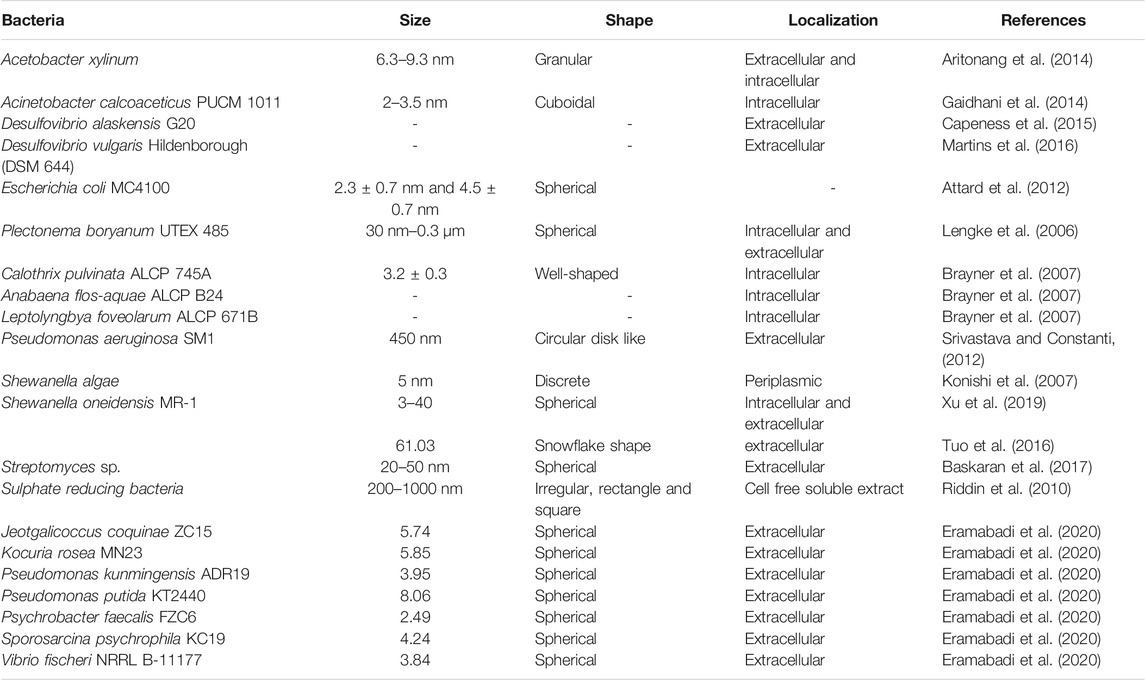 | Bacteria | Size | Shape | Localization | References |
|---|---|---|---|---|
| Acetobacter xylinum | 6.3–9.3 nm | Granular | Extracellular and intracellular | Aritonang et al. (2014) |
| Acinetobacter calcoaceticus PUCM 1011 | 2–3.5 nm | Cuboidal | Intracellular | Gaidhani et al. (2014) |
| Desulfovibrio alaskensis G20 | - | - | Extracellular | Capeness et al. (2015) |
| Desulfovibrio vulgaris Hildenborough (DSM 644) | - | - | Extracellular | Martins et al. (2016) |
| Escherichia coli MC4100 | 2.3 ± 0.7 nm and 4.5 ± 0.7 nm | Spherical | - | Attard et al. (2012) |
| Plectonema boryanum UTEX 485 | 30 nm–0.3 µm | Spherical | Intracellular and extracellular | Lengke et al. (2006) |
| Calothrix pulvinata ALCP 745A | 3.2 ± 0.3 | Well-shaped | Intracellular | Brayner et al. (2007) |
| Anabaena flos-aquae ALCP B24 | - | - | Intracellular | Brayner et al. (2007) |
| Leptolyngbya foveolarum ALCP 671B | - | - | Intracellular | Brayner et al. (2007) |
| Pseudomonas aeruginosa SM1 | 450 nm | Circular disk like | Extracellular | Srivastava and Constanti, (2012) |
| Shewanella algae | 5 nm | Discrete | Periplasmic | Konishi et al. (2007) |
| Shewanella oneidensis MR-1 | 3–40 | Spherical | Intracellular and extracellular | Xu et al. (2019) |
| | 61.03 | Snowflake shape | extracellular | Tuo et al. (2016) |
| Streptomyces sp. | 20–50 nm | Spherical | Extracellular | Baskaran et al. (2017) |
| Sulphate reducing bacteria | 200–1000 nm | Irregular, rectangle and square | Cell free soluble extract | Riddin et al. (2010) |
| Jeotgalicoccus coquinae ZC15 | 5.74 | Spherical | Extracellular | Eramabadi et al. (2020) |
| Kocuria rosea MN23 | 5.85 | Spherical | Extracellular | Eramabadi et al. (2020) |
| Pseudomonas kunmingensis ADR19 | 3.95 | Spherical | Extracellular | Eramabadi et al. (2020) |
| Pseudomonas putida KT2440 | 8.06 | Spherical | Extracellular | Eramabadi et al. (2020) |
| Psychrobacter faecalis FZC6 | 2.49 | Spherical | Extracellular | Eramabadi et al. (2020) |
| Sporosarcina psychrophila KC19 | 4.24 | Spherical | Extracellular | Eramabadi et al. (2020) |
| Vibrio fischeri NRRL B-11177 | 3.84 | Spherical | Extracellular | Eramabadi et al. (2020) |